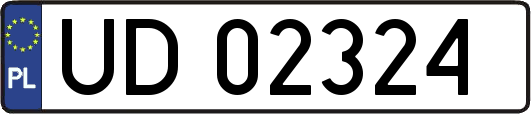 PL
UD 02324